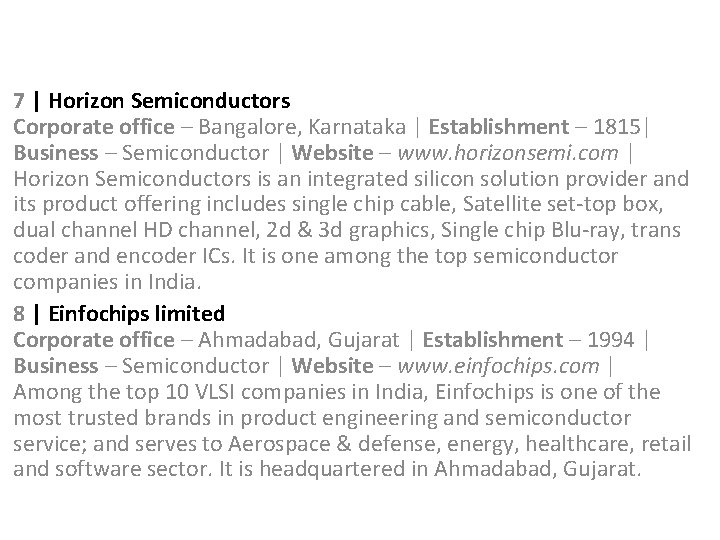 7 | Horizon Semiconductors

Corporate office – Bangalore, Karnataka | Establishment – 1815| Business – Semiconductor | Website – www.horizonsemi.com | Horizon Semiconductors is an integrated silicon solution provider and its product offering includes single chip cable, Satellite set-top box, dual channel HD channel, 2d & 3d graphics, Single chip Blu-ray, trans coder and encoder ICs. It is one among the top semiconductor companies in India.

8 | Einfochips limited

Corporate office – Ahmadabad, Gujarat | Establishment – 1994 | Business – Semiconductor | Website – www.einfochips.com | Among the top 10 VLSI companies in India, Einfochips is one of the most trusted brands in product engineering and semiconductor service; and serves to Aerospace & defense, energy, healthcare, retail and software sector. It is headquartered in Ahmadabad, Gujarat.